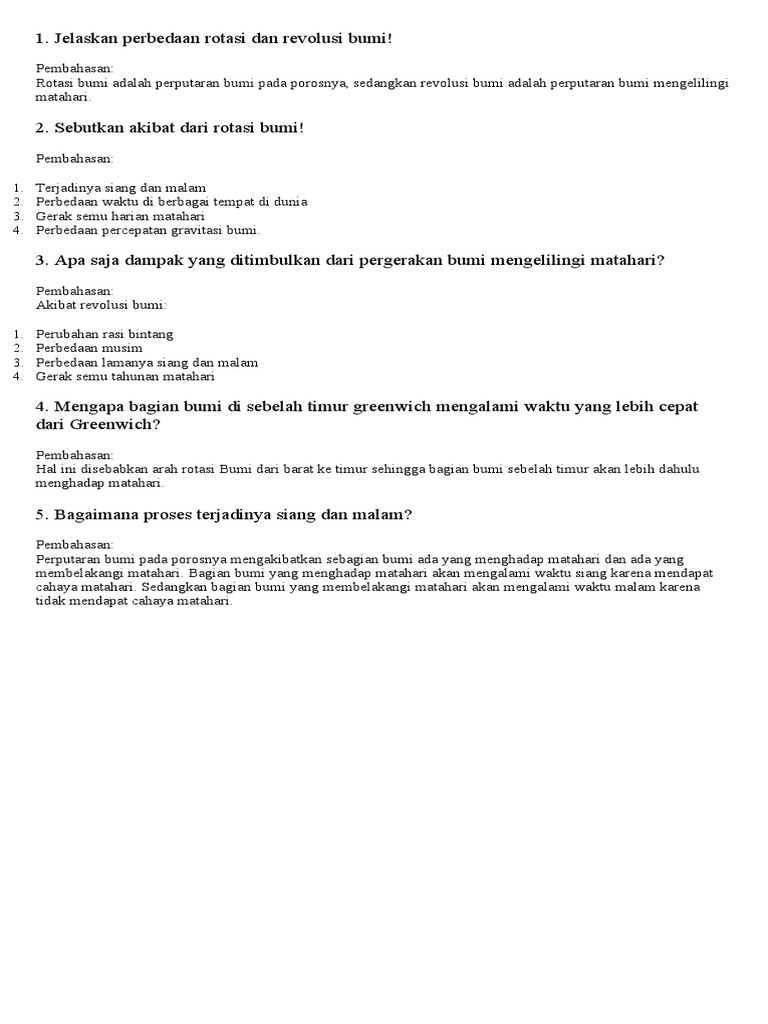 1. Jelaskan perbedaan rotasi dan revolusi bumi!

Pembahasan:
Rotasi bumi adalah perputaran bumi pada porosnya, sedangkan revolusi bumi adalah perputaran bumi mengelilingi matahari.

2. Sebutkan akibat dari rotasi bumi!

Pembahasan:

1. Terjadinya siang dan malam
2. Perbedaan waktu di berbagai tempat di dunia
3. Gerak semu harian matahari
4. Perbedaan percepatan gravitasi bumi.

3. Apa saja dampak yang ditimbulkan dari pergerakan bumi mengelilingi matahari?

Pembahasan:
Akibat revolusi bumi:

1. Perubahan rasi bintang
2. Perbedaan musim
3. Perbedaan lamanya siang dan malam
4. Gerak semu tahunan matahari

4. Mengapa bagian bumi di sebelah timur greenwich mengalami waktu yang lebih cepat dari Greenwich?

Pembahasan:
Hal ini disebabkan arah rotasi Bumi dari barat ke timur sehingga bagian bumi sebelah timur akan lebih dahulu menghadap matahari.

5. Bagaimana proses terjadinya siang dan malam?

Pembahasan:
Perputaran bumi pada porosnya mengakibatkan sebagian bumi ada yang menghadap matahari dan ada yang membelakangi matahari. Bagian bumi yang menghadap matahari akan mengalami waktu siang karena mendapat cahaya matahari. Sedangkan bagian bumi yang membelakangi matahari akan mengalami waktu malam karena tidak mendapat cahaya matahari.